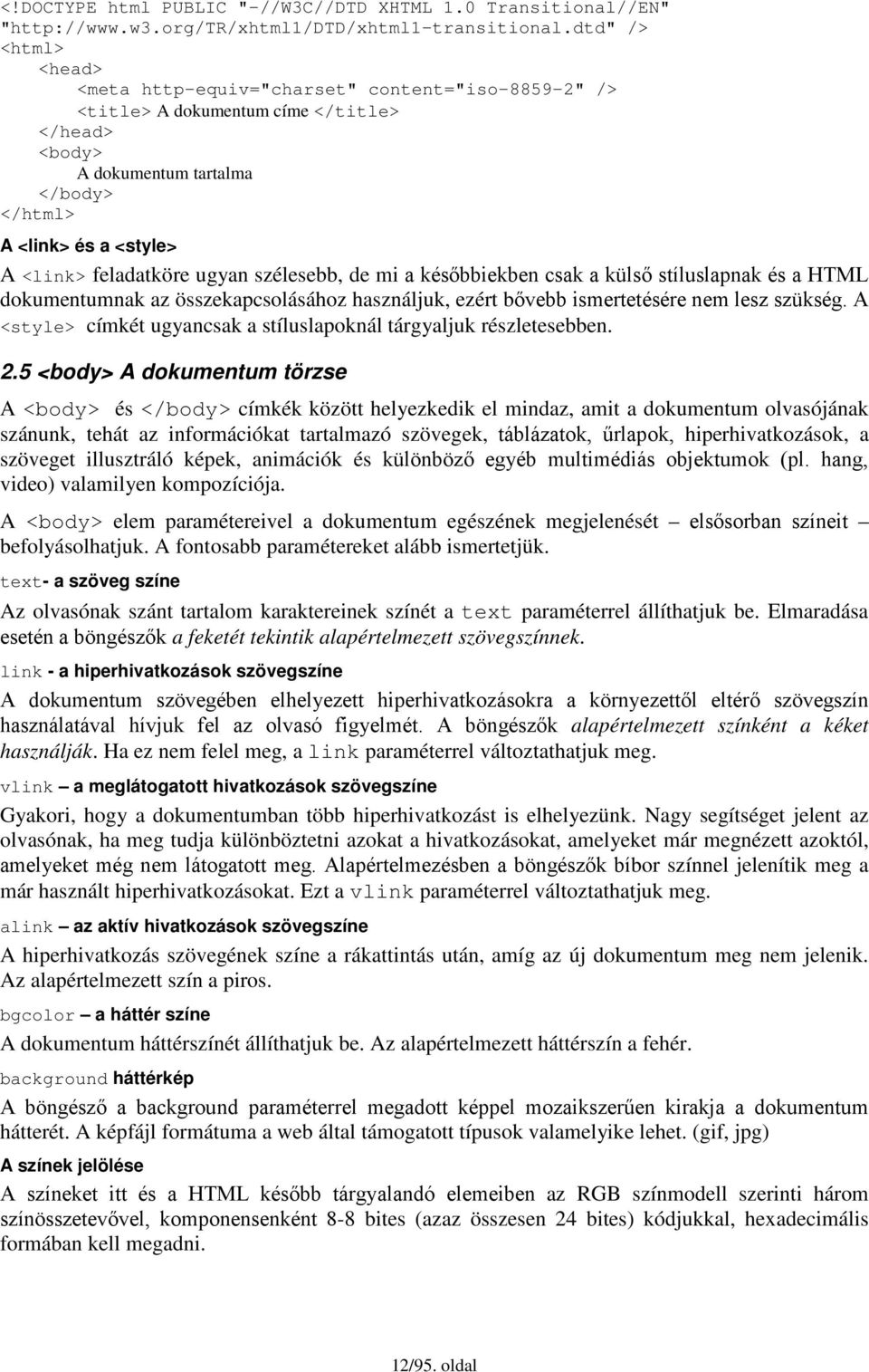 <!DOCTYPE html PUBLIC "-//W3C//DTD XHTML 1.0 Transitional//EN" "http://www.w3.org/TR/xhtml1/DTD/xhtml1-transitional.dtd" />
<html>
<head>
<meta http-equiv="charset" content="iso-8859-2" />
<title> A dokumentum címe </title>
</head>
<body>
A dokumentum tartalma
</body>
</html>

A <link> és a <style>

A <link> feladatköre ugyan szélesebb, de mi a későbbiekben csak a külső stíluslapnak és a HTML dokumentumnak az összekapcsolásához használjuk, ezért bővebb ismertetésére nem lesz szükség. A <style> címkét ugyancsak a stíluslapoknál tárgyaljuk részletesebben.

2.5 <body> A dokumentum törzse

A <body> és </body> címkék között helyezkedik el mindaz, amit a dokumentum olvasójának szánunk, tehát az információkat tartalmazó szövegek, táblázatok, űrlapok, hiperhivatkozások, a szöveget illusztráló képek, animációk és különböző egyéb multimédiás objektumok (pl. hang, video) valamilyen kompozíciója.

A <body> elem paramétereivel a dokumentum egészének megjelenését – elsősorban színeit – befolyásolhatjuk. A fontosabb paramétereket alább ismertetjük.

text- a szöveg színe

Az olvasónak szánt tartalom karaktereinek színét a text paraméterrel állíthatjuk be. Elmaradása esetén a böngészők a feketét tekintik alapértelmezett szövegszínnek.

link - a hiperhivatkozások szövegszíne

A dokumentum szövegében elhelyezett hiperhivatkozásokra a környezettől eltérő szövegszín használatával hívjuk fel az olvasó figyelmét. A böngészők alapértelmezett színként a kéket használják. Ha ez nem felel meg, a link paraméterrel változtathatjuk meg.

vlink – a meglátogatott hivatkozások szövegszíne

Gyakori, hogy a dokumentumban több hiperhivatkozást is elhelyezünk. Nagy segítséget jelent az olvasónak, ha meg tudja különböztetni azokat a hivatkozásokat, amelyeket már megnézett azoktól, amelyeket még nem látogatott meg. Alapértelmezésben a böngészők bíbor színnel jelenítik meg a már használt hiperhivatkozásokat. Ezt a vlink paraméterrel változtathatjuk meg.

alink – az aktív hivatkozások szövegszíne

A hiperhivatkozás szövegének színe a rákattintás után, amíg az új dokumentum meg nem jelenik. Az alapértelmezett szín a piros.

bgcolor – a háttér színe

A dokumentum háttérszínét állíthatjuk be. Az alapértelmezett háttérszín a fehér.

background háttérkép

A böngésző a background paraméterrel megadott képpel mozaikszerűen kirakja a dokumentum hátterét. A képfájl formátuma a web által támogatott típusok valamelyike lehet. (gif, jpg)

A színek jelölése

A színeket itt és a HTML később tárgyalandó elemeiben az RGB színmodell szerinti három színösszetevővel, komponensenként 8-8 bites (azaz összesen 24 bites) kódjukkal, hexadecimális formában kell megadni.

12/95. oldal